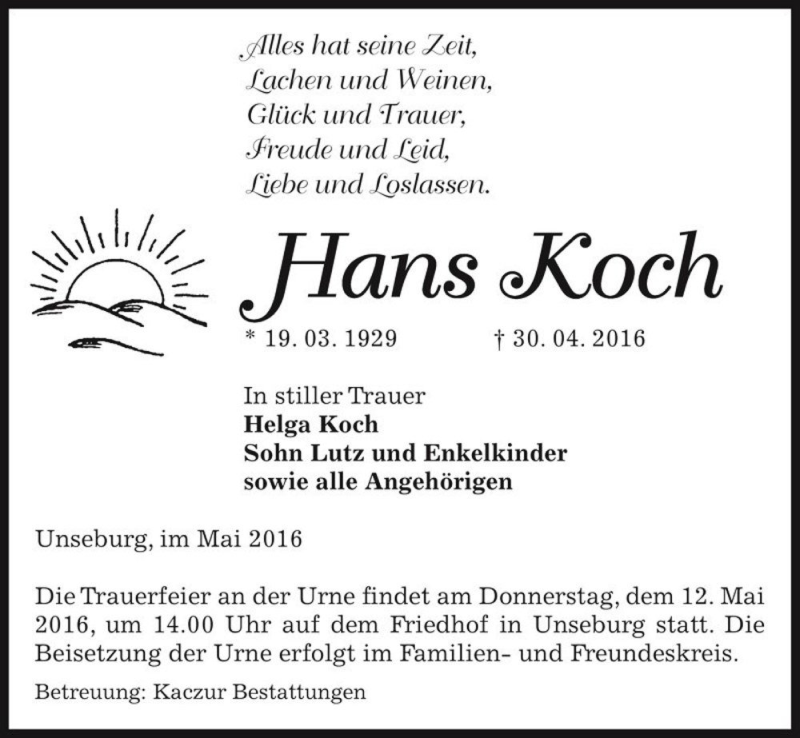 Alles hat seine Zeit,
Lachen und Weinen,
Glück und Trauer,
Freude und Leid,
Liebe und Loslassen.

Hans Koch

* 19. 03. 1929 † 30. 04. 2016

In stiller Trauer
**Helga Koch**
**Sohn Lutz und Enkelkinder**
**sowie alle Angehörigen**

Unseburg, im Mai 2016

Die Trauerfeier an der Urne findet am Donnerstag, dem 12. Mai 2016, um 14.00 Uhr auf dem Friedhof in Unseburg statt. Die Beisetzung der Urne erfolgt im Familien- und Freundeskreis.

Betreuung: Kaczur Bestattungen